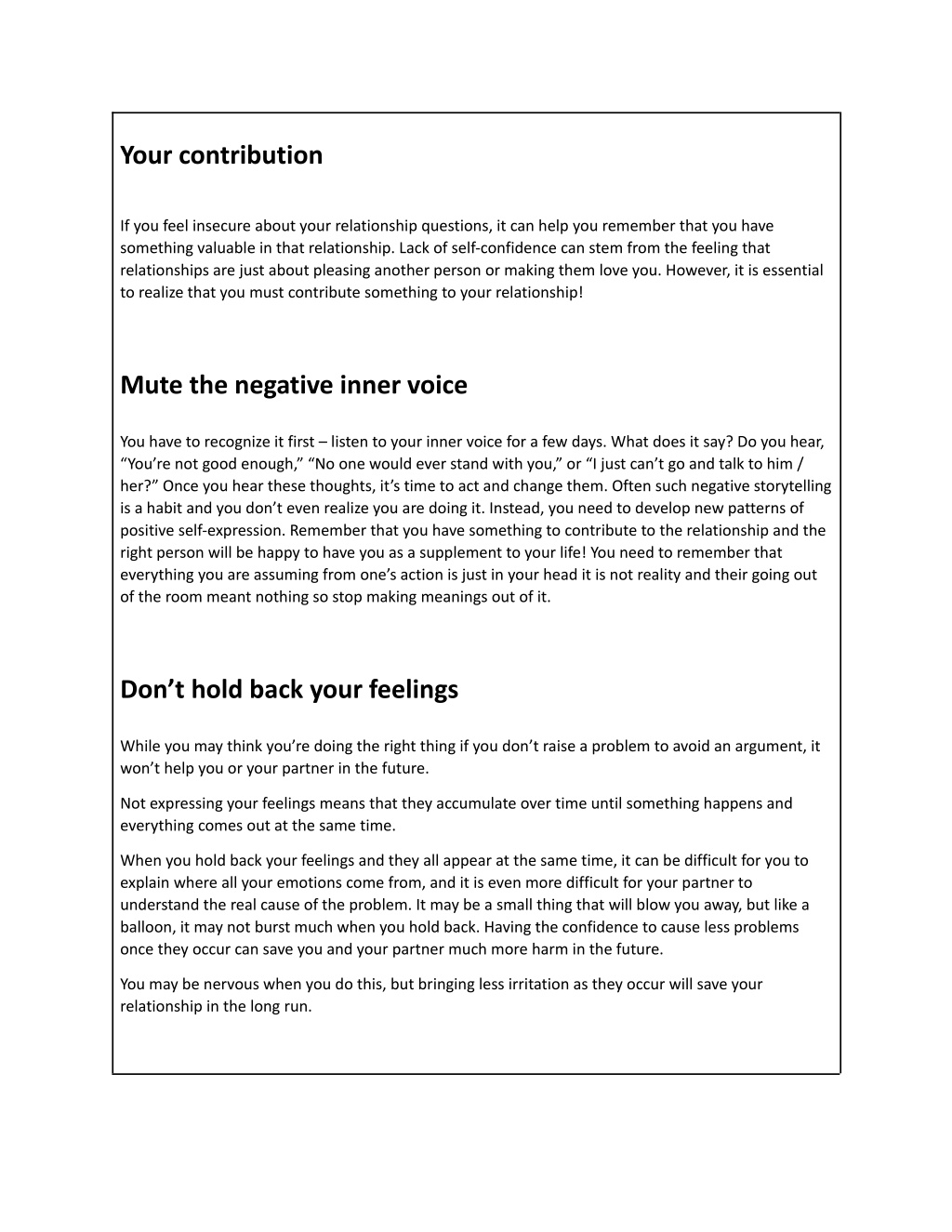 Your contribution

If you feel insecure about your relationship questions, it can help you remember that you have something valuable in that relationship. Lack of self-confidence can stem from the feeling that relationships are just about pleasing another person or making them love you. However, it is essential to realize that you must contribute something to your relationship!

Mute the negative inner voice

You have to recognize it first – listen to your inner voice for a few days. What does it say? Do you hear, “You’re not good enough,” “No one would ever stand with you,” or “I just can’t go and talk to him / her?” Once you hear these thoughts, it’s time to act and change them. Often such negative storytelling is a habit and you don’t even realize you are doing it. Instead, you need to develop new patterns of positive self-expression. Remember that you have something to contribute to the relationship and the right person will be happy to have you as a supplement to your life! You need to remember that everything you are assuming from one’s action is just in your head it is not reality and their going out of the room meant nothing so stop making meanings out of it.

Don’t hold back your feelings

While you may think you’re doing the right thing if you don’t raise a problem to avoid an argument, it won’t help you or your partner in the future.

Not expressing your feelings means that they accumulate over time until something happens and everything comes out at the same time.

When you hold back your feelings and they all appear at the same time, it can be difficult for you to explain where all your emotions come from, and it is even more difficult for your partner to understand the real cause of the problem. It may be a small thing that will blow you away, but like a balloon, it may not burst much when you hold back. Having the confidence to cause less problems once they occur can save you and your partner much more harm in the future.

You may be nervous when you do this, but bringing less irritation as they occur will save your relationship in the long run.